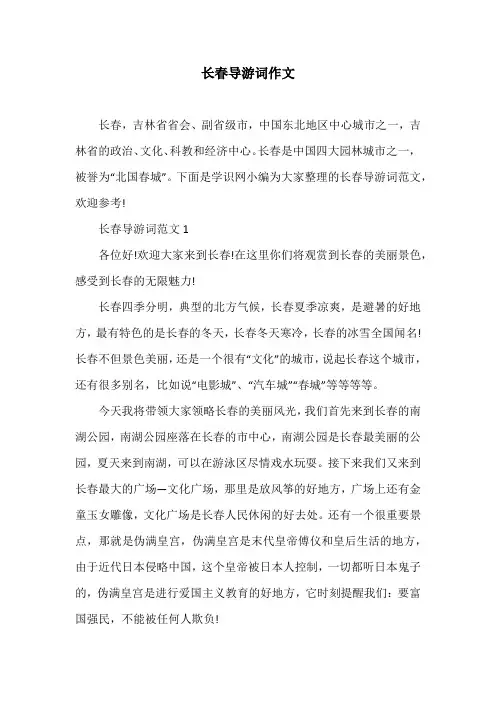 长春导游词作文

长春，吉林省省会、副省级市，中国东北地区中心城市之一，吉林省的政治、文化、科教和经济中心。长春是中国四大园林城市之一，被誉为“北国春城”。下面是学识网小编为大家整理的长春导游词范文，欢迎参考!

长春导游词范文 1

各位好!欢迎大家来到长春!在这里你们将观赏到长春的美丽景色，感受到长春的无限魅力!

长春四季分明，典型的北方气候，长春夏季凉爽，是避暑的好地方，最有特色的是长春的冬天，长春冬天寒冷，长春的冰雪全国闻名!长春不但景色美丽，还是一个很有“文化”的城市，说起长春这个城市，还有很多别名，比如说“电影城”、“汽车城”“春城”等等等等。

今天我将带领大家领略长春的美丽风光，我们首先来到长春的南湖公园，南湖公园座落在长春的市中心，南湖公园是长春最美丽的公园，夏天来到南湖，可以在游泳区尽情戏水玩耍。接下来我们又来到长春最大的广场—文化广场，那里是放风筝的好地方，广场上还有金童玉女雕像，文化广场是长春人民休闲的好去处。还有一个很重要景点，那就是伪满皇宫，伪满皇宫是末代皇帝傅仪和皇后生活的地方，由于近代日本侵略中国，这个皇帝被日本人控制，一切都听日本鬼子的，伪满皇宫是进行爱国主义教育的好地方，它时刻提醒我们：要富国强民，不能被任何人欺负!